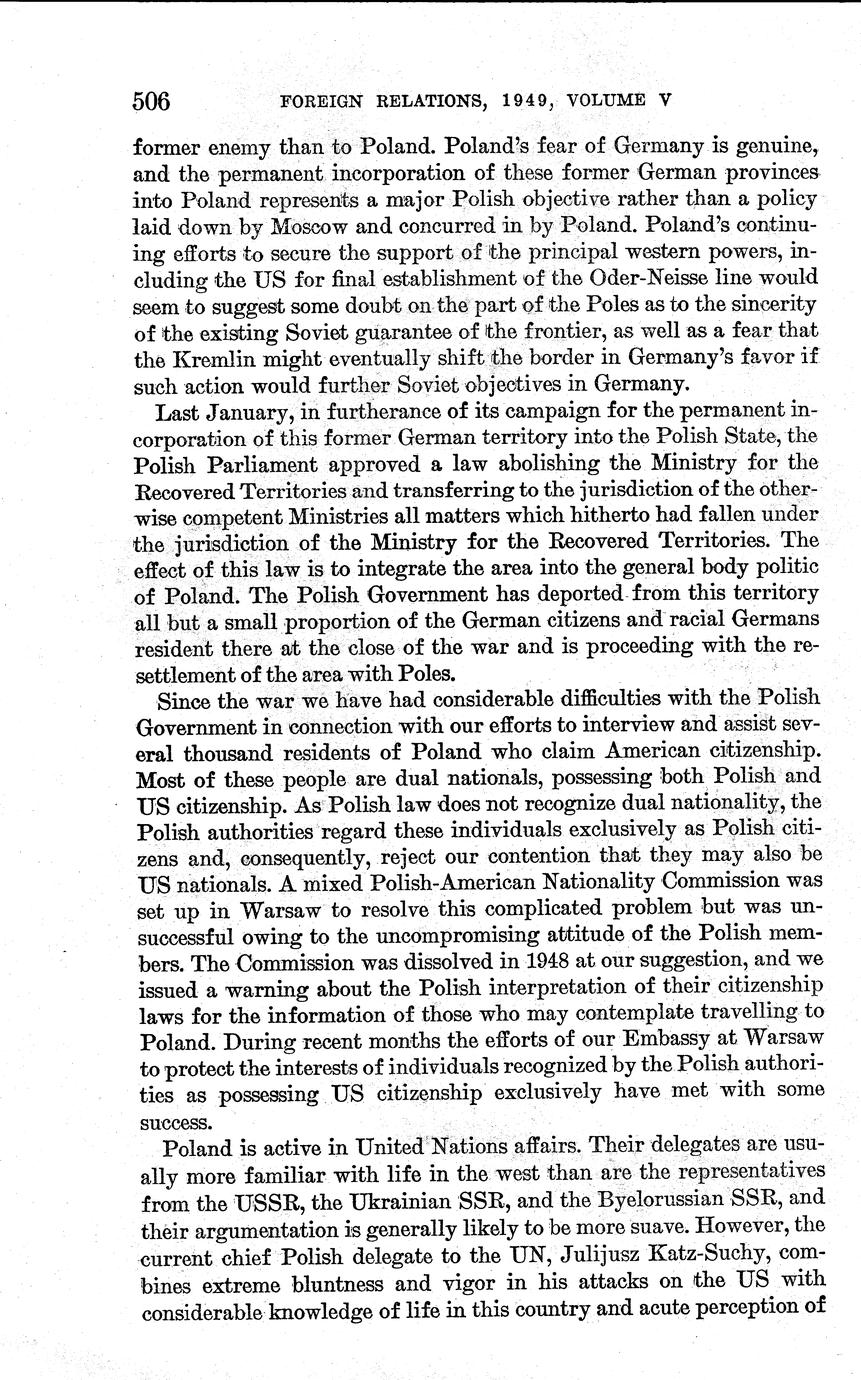 506 FOREIGN RELATIONS, 1949, VOLUME V

former enemy than to Poland. Poland's fear of Germany is genuine, and the permanent incorporation of these former German provinces into Poland represents a major Polish objective rather than a policy laid down by Moscow and concurred in by Poland. Poland's continuing efforts to secure the support of the principal western powers, including the US for final establishment of the Oder-Neisse line would seem to suggest some doubt on the part of the Poles as to the sincerity of the existing Soviet guarantee of the frontier, as well as a fear that the Kremlin might eventually shift the border in Germany's favor if such action would further Soviet objectives in Germany.

Last January, in furtherance of its campaign for the permanent incorporation of this former German territory into the Polish State, the Polish Parliament approved a law abolishing the Ministry for the Recovered Territories and transferring to the jurisdiction of the otherwise competent Ministries all matters which hitherto had fallen under the jurisdiction of the Ministry for the Recovered Territories. The effect of this law is to integrate the area into the general body politic of Poland. The Polish Government has deported from this territory all but a small proportion of the German citizens and racial Germans resident there at the close of the war and is proceeding with the resettlement of the area with Poles.

Since the war we have had considerable difficulties with the Polish Government in connection with our efforts to interview and assist several thousand residents of Poland who claim American citizenship. Most of these people are dual nationals, possessing both Polish and US citizenship. As Polish law does not recognize dual nationality, the Polish authorities regard these individuals exclusively as Polish citizens and, consequently, reject our contention that they may also be US nationals. A mixed Polish-American Nationality Commission was set up in Warsaw to resolve this complicated problem but was unsuccessful owing to the uncompromising attitude of the Polish members. The Commission was dissolved in 1948 at our suggestion, and we issued a warning about the Polish interpretation of their citizenship laws for the information of those who may contemplate travelling to Poland. During recent months the efforts of our Embassy at Warsaw to protect the interests of individuals recognized by the Polish authorities as possessing US citizenship exclusively have met with some success.

Poland is active in United Nations affairs. Their delegates are usually more familiar with life in the west than are the representatives from the USSR, the Ukrainian SSR, and the Byelorussian SSR, and their argumentation is generally likely to be more suave. However, the current chief Polish delegate to the UN, Julijusz Katz-Suchy, combines extreme bluntness and vigor in his attacks on the US with considerable knowledge of life in this country and acute perception of